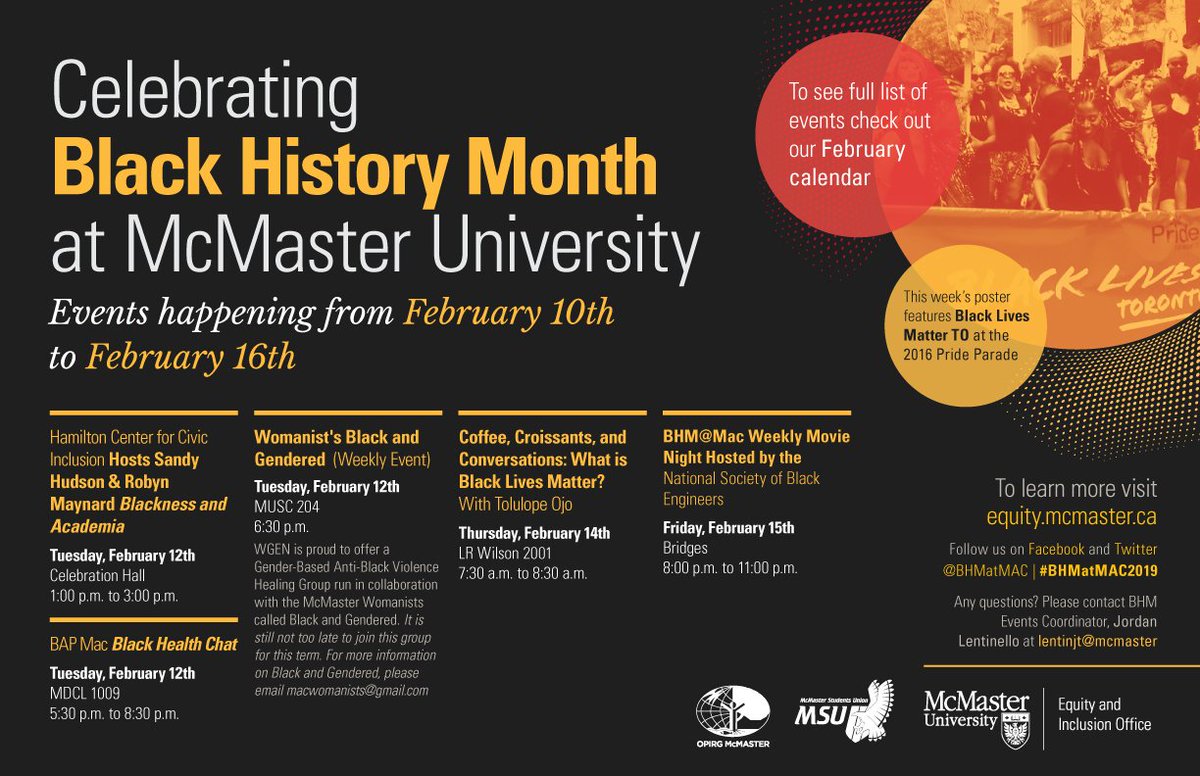 Celebrating
Black History Month
at McMaster University

Events happening from February 10th to February 16th

To see full list of events check out our February calendar

Pride

BLACK LIVES TORONTO

This week's poster features Black Lives Matter TO at the 2016 Pride Parade

Hamilton Center for Civic Inclusion Hosts Sandy Hudson & Robyn Maynard Blackness and Academia

Tuesday, February 12th
Celebration Hall
1:00 p.m. to 3:00 p.m.

BAP Mac Black Health Chat

Tuesday, February 12th
MDCL 1009
5:30 p.m. to 8:30 p.m.

Womanist's Black and Gendered (Weekly Event)

Tuesday, February 12th
MUSC 204
6:30 p.m.

WGEN is proud to offer a Gender-Based Anti-Black Violence Healing Group run in collaboration with the McMaster Womanists called Black and Gendered. It is still not too late to join this group for this term. For more information on Black and Gendered, please email macwomanists@gmail.com

Coffee, Croissants, and Conversations: What is Black Lives Matter? With Tolulope Ojo

Thursday, February 14th
LR Wilson 2001
7:30 a.m. to 8:30 a.m.

BHM@Mac Weekly Movie Night Hosted by the National Society of Black Engineers

Friday, February 15th
Bridges
8:00 p.m. to 11:00 p.m.

To learn more visit
equity.mcmaster.ca

Follow us on Facebook and Twitter
@BHMatMAC | #BHMatMAC2019

Any questions? Please contact BHM Events Coordinator, Jordan Lentinello at lentinjt@mcmaster

OPIRG McMASTER

McMaster Students Union
MSU

McMaster University

Equity and Inclusion Office